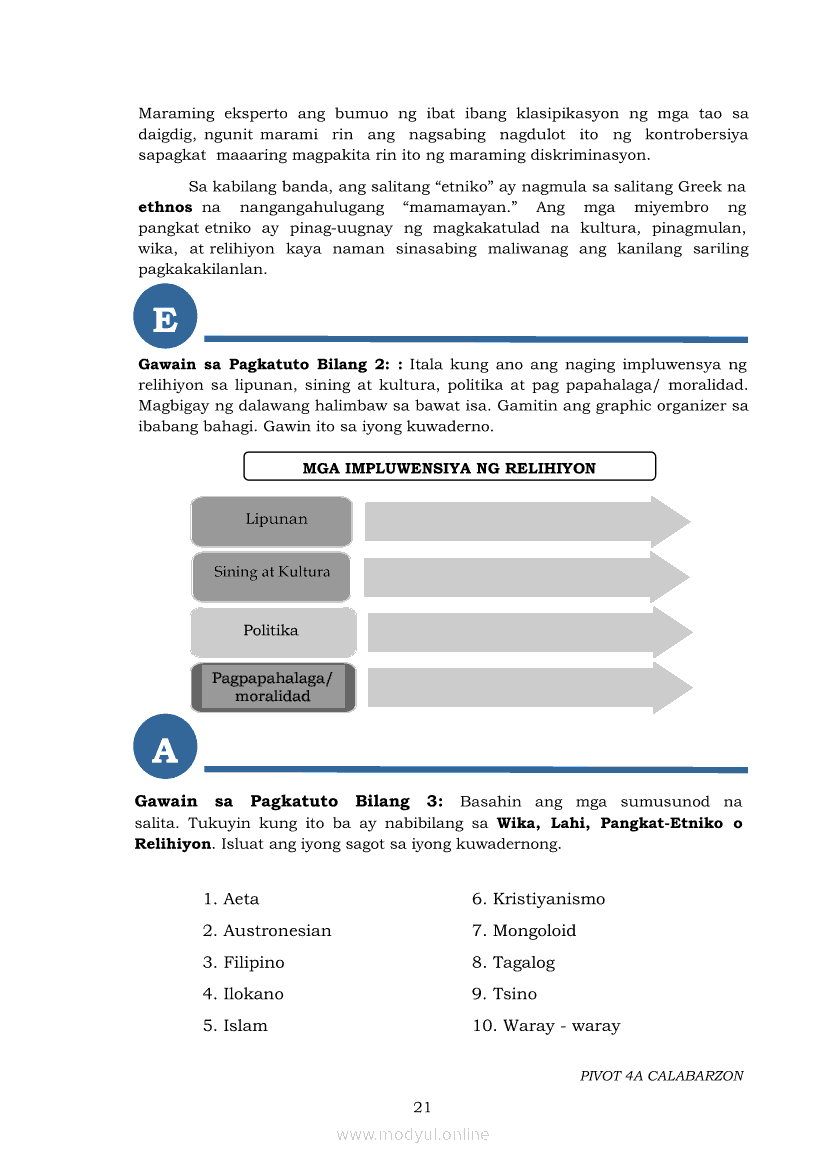 Maraming eksperto ang bumuo ng ibat ibang klasipikasyon ng mga tao sa daigdig, ngunit marami rin ang nagsabing nagdulot ito ng kontrobersiya sapagkat maaaring magpakita rin ito ng maraming diskriminasyon.

Sa kabilang banda, ang salitang “etniko” ay nagmula sa salitang Greek na **ethnos** na nangangahulugang “mamamayan.” Ang mga miyembro ng pangkat etniko ay pinag-uugnay ng magkakatulad na kultura, pinagmulan, wika, at relihiyon kaya naman sinasabing maliwanag ang kanilang sariling pagkakakilanlan.

E

**Gawain sa Pagkatuto Bilang 2: :** Itala kung ano ang naging impluwensya ng relihiyon sa lipunan, sining at kultura, politika at pag papahalaga/ moralidad. Magbigay ng dalawang halimbaw sa bawat isa. Gamitin ang graphic organizer sa ibabang bahagi. Gawin ito sa iyong kuwaderno.

MGA IMPLUWENSIYA NG RELIHIYON

Lipunan

Sining at Kultura

Politika

Pagpapahalaga/ moralidad

A

**Gawain sa Pagkatuto Bilang 3:** Basahin ang mga sumusunod na salita. Tukuyin kung ito ba ay nabibilang sa **Wika, Lahi, Pangkat-Etniko o Relihiyon**. Isluat ang iyong sagot sa iyong kuwadernong.

1. Aeta
2. Austronesian
3. Filipino
4. Ilokano
5. Islam

6. Kristiyanismo
7. Mongoloid
8. Tagalog
9. Tsino
10. Waray - waray

PIVOT 4A CALABARZON

21

www.modyul.online